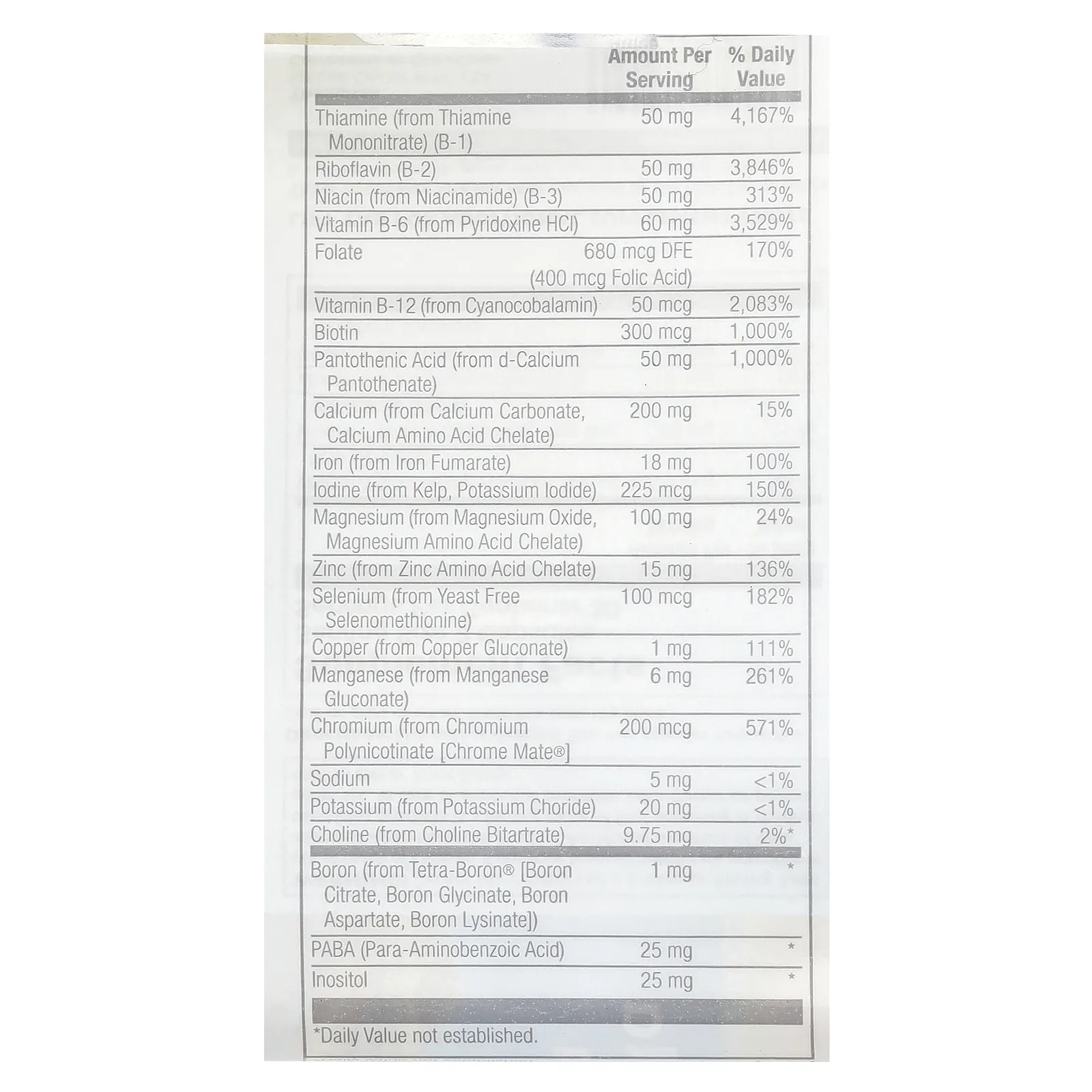 | | Amount Per Serving | % Daily Value |
|---|---|---|
| Thiamine (from Thiamine Mononitrate) (B-1) | 50 mg | 4,167% |
| Riboflavin (B-2) | 50 mg | 3,846% |
| Niacin (from Niacinamide) (B-3) | 50 mg | 313% |
| Vitamin B-6 (from Pyridoxine HCl) | 60 mg | 3,529% |
| Folate | 680 mcg DFE (400 mcg Folic Acid) | 170% |
| Vitamin B-12 (from Cyanocobalamin) | 50 mcg | 2,083% |
| Biotin | 300 mcg | 1,000% |
| Pantothenic Acid (from d-Calcium Pantothenate) | 50 mg | 1,000% |
| Calcium (from Calcium Carbonate, Calcium Amino Acid Chelate) | 200 mg | 15% |
| Iron (from Iron Fumarate) | 18 mg | 100% |
| Iodine (from Kelp, Potassium Iodide) | 225 mcg | 150% |
| Magnesium (from Magnesium Oxide, Magnesium Amino Acid Chelate) | 100 mg | 24% |
| Zinc (from Zinc Amino Acid Chelate) | 15 mg | 136% |
| Selenium (from Yeast Free Selenomethionine) | 100 mcg | 182% |
| Copper (from Copper Gluconate) | 1 mg | 111% |
| Manganese (from Manganese Gluconate) | 6 mg | 261% |
| Chromium (from Chromium Polynicotinate [Chrome Mate®] | 200 mcg | 571% |
| Sodium | 5 mg | <1% |
| Potassium (from Potassium Choride) | 20 mg | <1% |
| Choline (from Choline Bitartrate) | 9.75 mg | 2%* |
| Boron (from Tetra-Boron® [Boron Citrate, Boron Glycinate, Boron Aspartate, Boron Lysinate]) | 1 mg | * |
| PABA (Para-Aminobenzoic Acid) | 25 mg | * |
| Inositol | 25 mg | * |

*Daily Value not established.